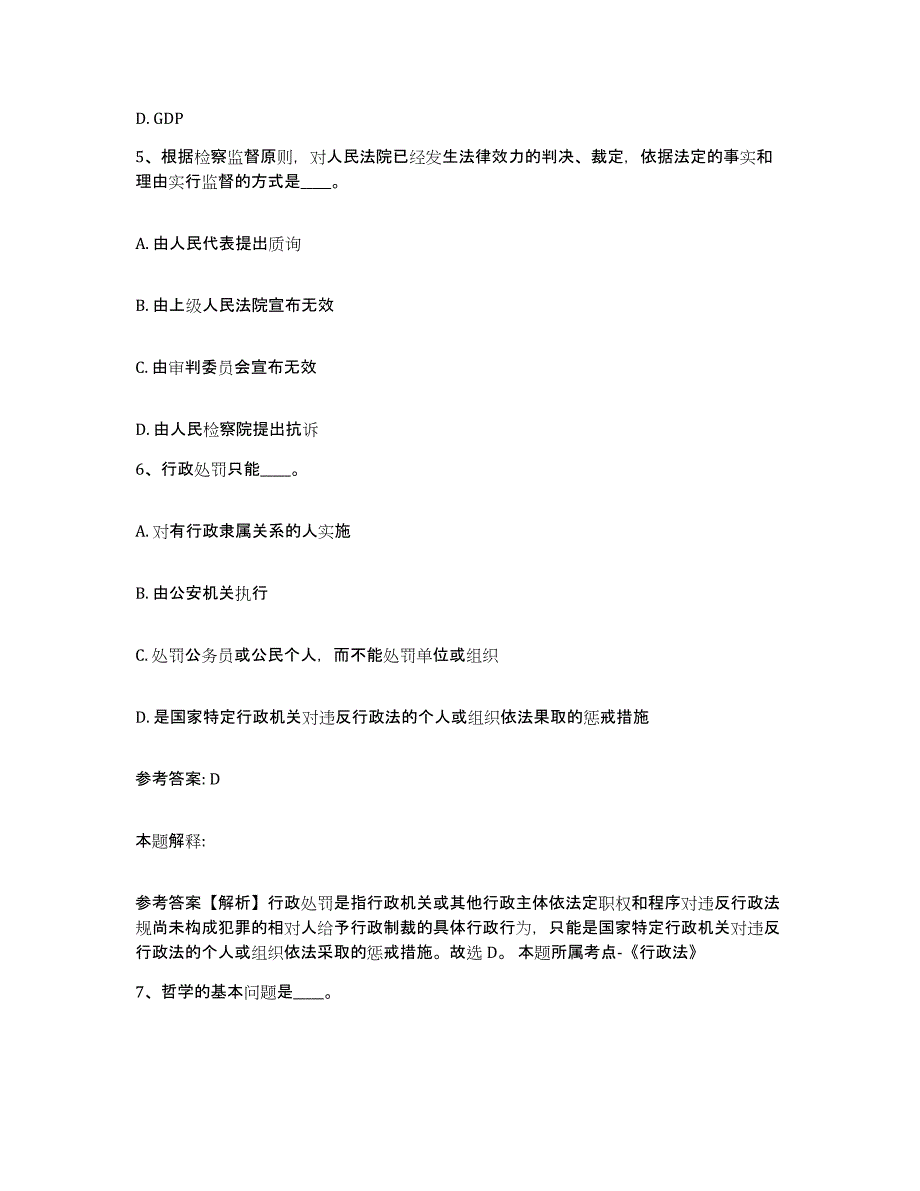 D. GDP

5、根据检察监督原则，对人民法院已经发生法律效力的判决、裁定，依据法定的事实和理由实行监督的方式是____。

A. 由人民代表提出质询

B. 由上级人民法院宣布无效

C. 由审判委员会宣布无效

D. 由人民检察院提出抗诉

6、行政处罚只能____。

A. 对有行政隶属关系的人实施

B. 由公安机关执行

C. 处罚公务员或公民个人，而不能处罚单位或组织

D. 是国家特定行政机关对违反行政法的个人或组织依法果取的惩戒措施

参考答案: D

本题解释:

参考答案【解析】行政处罚是指行政机关或其他行政主体依法定职权和程序对违反行政法规尚未构成犯罪的相对人给予行政制裁的具体行政行为，只能是国家特定行政机关对违反行政法的个人或组织依法采取的惩戒措施。故选 D。 本题所属考点-《行政法》

7、哲学的基本问题是____。